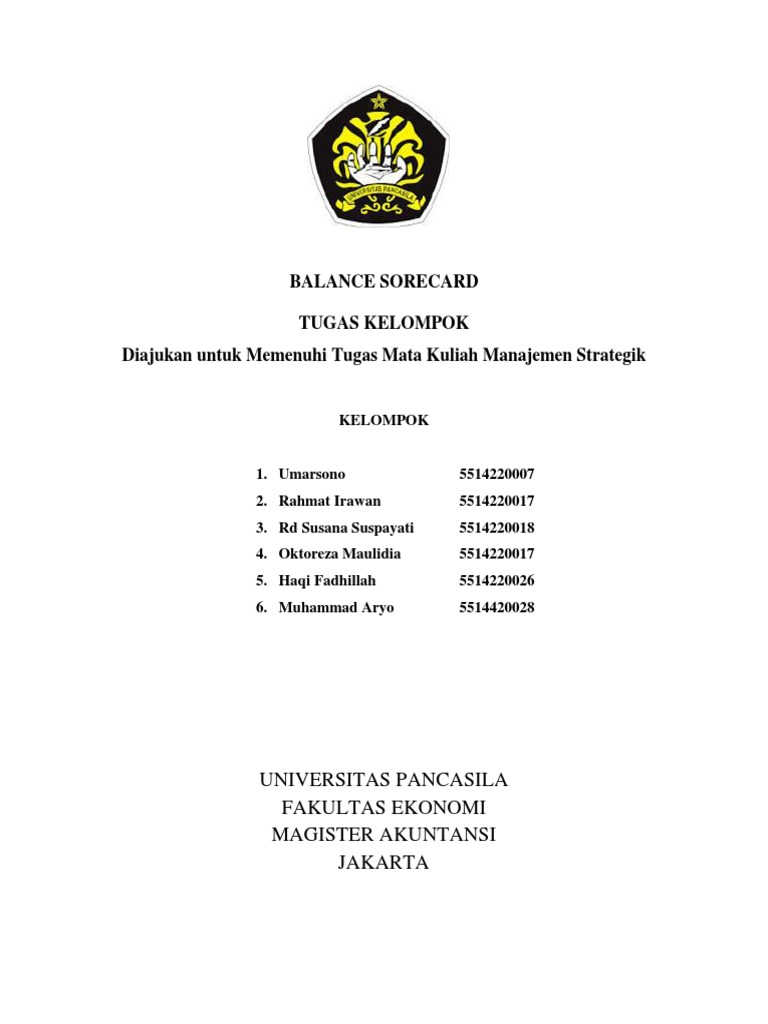 UNIVERSITAS PANCASILA

BALANCE SORECARD

TUGAS KELOMPOK

Diajukan untuk Memenuhi Tugas Mata Kuliah Manajemen Strategik

KELOMPOK

1. Umarsono 5514220007
2. Rahmat Irawan 5514220017
3. Rd Susana Suspayati 5514220018
4. Oktoreza Maulidia 5514220017
5. Haqi Fadhillah 5514220026
6. Muhammad Aryo 5514420028

UNIVERSITAS PANCASILA
FAKULTAS EKONOMI
MAGISTER AKUNTANSI
JAKARTA